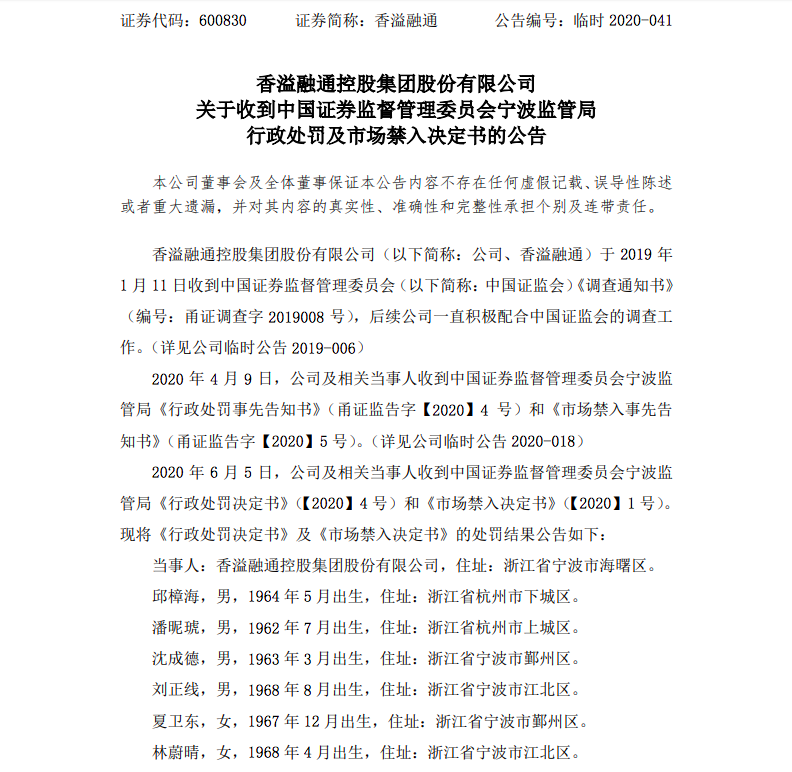 证券代码：600830　　证券简称：香溢融通　　公告编号：临时 2020-041

香溢融通控股集团股份有限公司
关于收到中国证券监督管理委员会宁波监管局
行政处罚及市场禁入决定书的公告

本公司董事会及全体董事保证本公告内容不存在任何虚假记载、误导性陈述或者重大遗漏，并对其内容的真实性、准确性和完整性承担个别及连带责任。

香溢融通控股集团股份有限公司（以下简称：公司、香溢融通）于 2019 年 1 月 11 日收到中国证券监督管理委员会（以下简称：中国证监会）《调查通知书》（编号：甬证调查字 2019008 号），后续公司一直积极配合中国证监会的调查工作。（详见公司临时公告 2019-006）

2020 年 4 月 9 日，公司及相关当事人收到中国证券监督管理委员会宁波监管局《行政处罚事先告知书》（甬证监告字【2020】4 号）和《市场禁入事先告知书》（甬证监告字【2020】5 号）。（详见公司临时公告 2020-018）

2020 年 6 月 5 日，公司及相关当事人收到中国证券监督管理委员会宁波监管局《行政处罚决定书》（【2020】4 号）和《市场禁入决定书》（【2020】1 号）。现将《行政处罚决定书》及《市场禁入决定书》的处罚结果公告如下：

当事人：香溢融通控股集团股份有限公司，住址：浙江省宁波市海曙区。

邱樟海，男，1964 年 5 月出生，住址：浙江省杭州市下城区。

潘昵琥，男，1962 年 7 月出生，住址：浙江省杭州市上城区。

沈成德，男，1963 年 3 月出生，住址：浙江省宁波市鄞州区。

刘正线，男，1968 年 8 月出生，住址：浙江省宁波市江北区。

夏卫东，女，1967 年 12 月出生，住址：浙江省宁波市鄞州区。

林蔚晴，女，1968 年 4 月出生，住址：浙江省宁波市江北区。